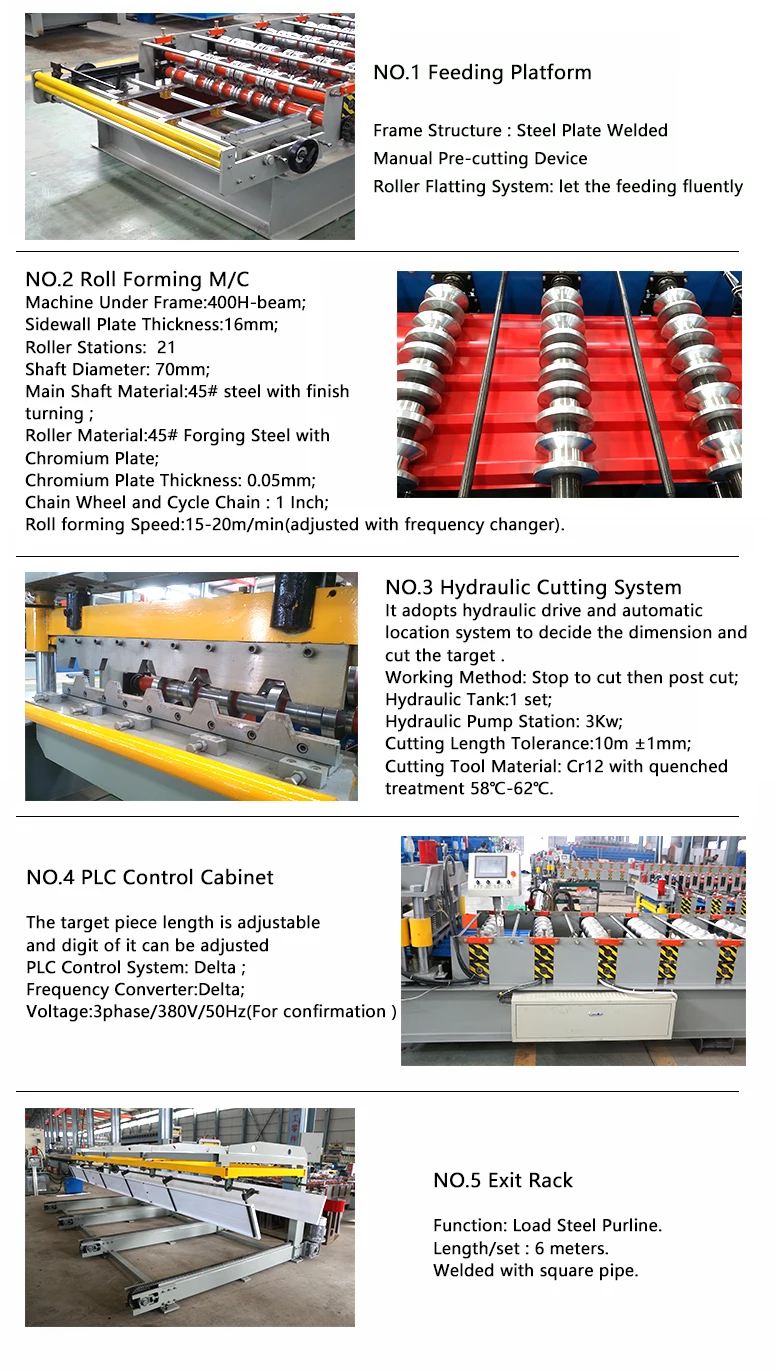 NO.1 Feeding Platform

Frame Structure : Steel Plate Welded
Manual Pre-cutting Device
Roller Flatting System: let the feeding fluently

NO.2 Roll Forming M/C
Machine Under Frame:400H-beam;
Sidewall Plate Thickness:16mm;
Roller Stations: 21
Shaft Diameter: 70mm;
Main Shaft Material:45# steel with finish turning ;
Roller Material:45# Forging Steel with Chromium Plate;
Chromium Plate Thickness: 0.05mm;
Chain Wheel and Cycle Chain : 1 Inch;
Roll forming Speed:15-20m/min(adjusted with frequency changer).

NO.3 Hydraulic Cutting System
It adopts hydraulic drive and automatic location system to decide the dimension and cut the target .
Working Method: Stop to cut then post cut;
Hydraulic Tank:1 set;
Hydraulic Pump Station: 3Kw;
Cutting Length Tolerance:10m ±1mm;
Cutting Tool Material: Cr12 with quenched treatment 58℃-62℃.

NO.4 PLC Control Cabinet

The target piece length is adjustable and digit of it can be adjusted
PLC Control System: Delta ;
Frequency Converter:Delta;
Voltage:3phase/380V/50Hz(For confirmation )

NO.5 Exit Rack

Function: Load Steel Purline.
Length/set : 6 meters.
Welded with square pipe.